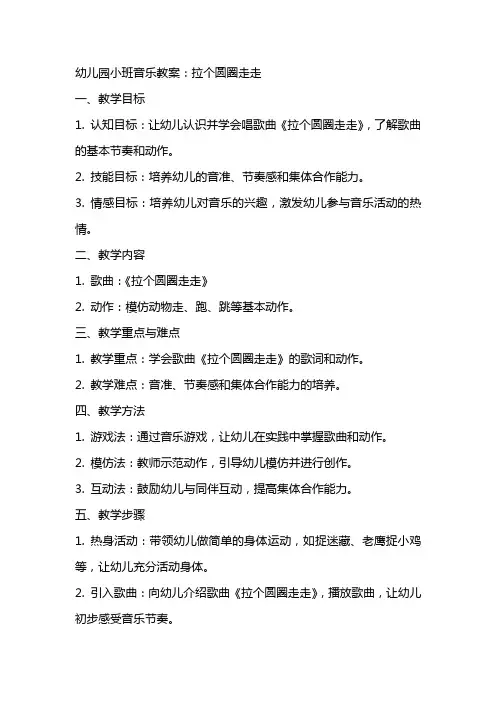 幼儿园小班音乐教案：拉个圆圈走走

一、教学目标

1. 认知目标：让幼儿认识并学会唱歌曲《拉个圆圈走走》，了解歌曲的基本节奏和动作。

2. 技能目标：培养幼儿的音准、节奏感和集体合作能力。

3. 情感目标：培养幼儿对音乐的兴趣，激发幼儿参与音乐活动的热情。

二、教学内容

1. 歌曲：《拉个圆圈走走》

2. 动作：模仿动物走、跑、跳等基本动作。

三、教学重点与难点

1. 教学重点：学会歌曲《拉个圆圈走走》的歌词和动作。

2. 教学难点：音准、节奏感和集体合作能力的培养。

四、教学方法

1. 游戏法：通过音乐游戏，让幼儿在实践中掌握歌曲和动作。

2. 模仿法：教师示范动作，引导幼儿模仿并进行创作。

3. 互动法：鼓励幼儿与同伴互动，提高集体合作能力。

五、教学步骤

1. 热身活动：带领幼儿做简单的身体运动，如捉迷藏、老鹰捉小鸡等，让幼儿充分活动身体。

2. 引入歌曲：向幼儿介绍歌曲《拉个圆圈走走》，播放歌曲，让幼儿初步感受音乐节奏。